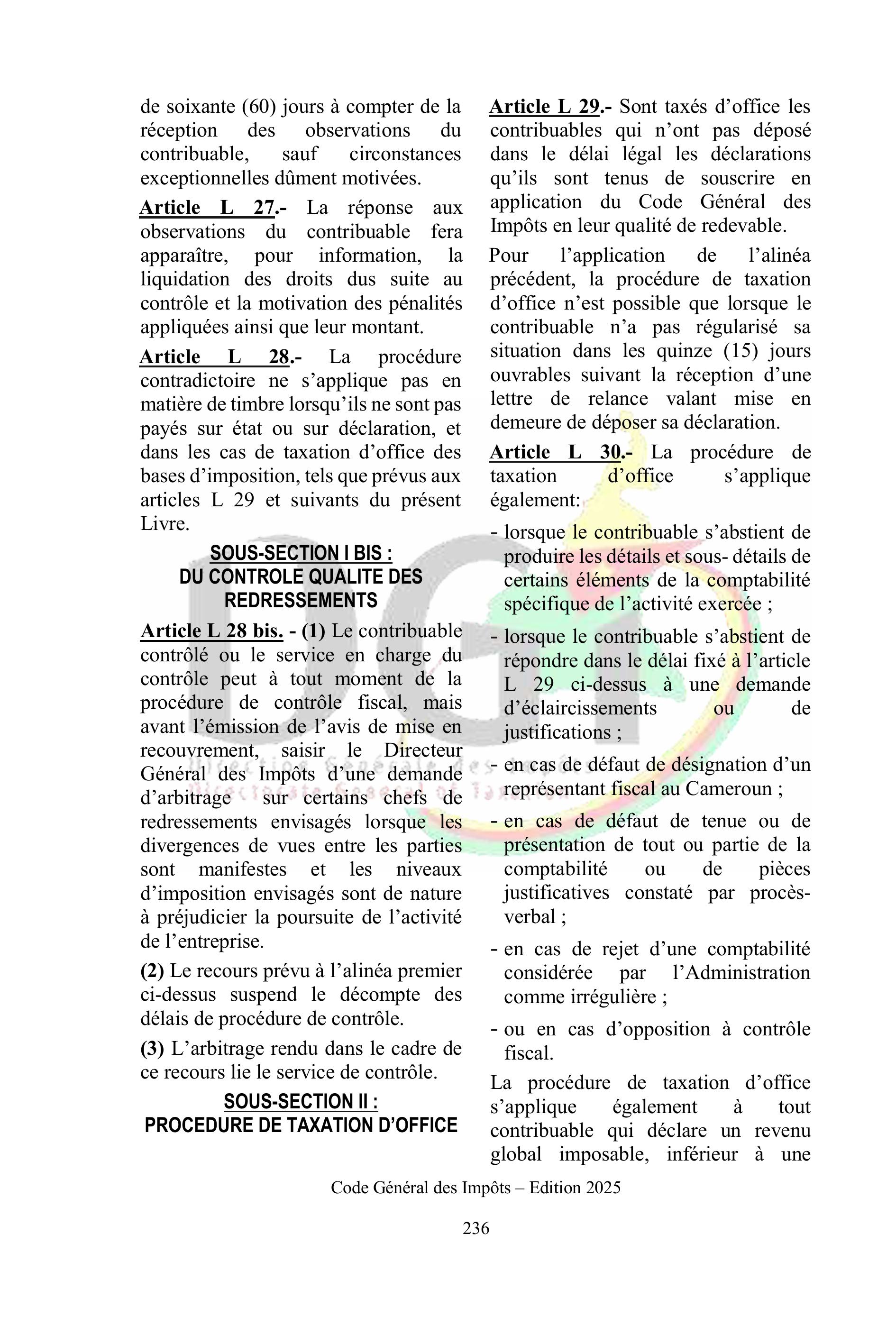 de soixante (60) jours à compter de la réception des observations du contribuable, sauf circonstances exceptionnelles dûment motivées.

Article L 27.- La réponse aux observations du contribuable fera apparaître, pour information, la liquidation des droits dus suite au contrôle et la motivation des pénalités appliquées ainsi que leur montant.

Article L 28.- La procédure contradictoire ne s'applique pas en matière de timbre lorsqu'ils ne sont pas payés sur état ou sur déclaration, et dans les cas de taxation d'office des bases d'imposition, tels que prévus aux articles L 29 et suivants du présent Livre.

SOUS-SECTION I BIS :
DU CONTROLE QUALITE DES REDRESSEMENTS

Article L 28 bis. - (1) Le contribuable contrôlé ou le service en charge du contrôle peut à tout moment de la procédure de contrôle fiscal, mais avant l'émission de l'avis de mise en recouvrement, saisir le Directeur Général des Impôts d'une demande d'arbitrage sur certains chefs de redressements envisagés lorsque les divergences de vues entre les parties sont manifestes et les niveaux d'imposition envisagés sont de nature à préjudicier la poursuite de l'activité de l'entreprise.

(2) Le recours prévu à l'alinéa premier ci-dessus suspend le décompte des délais de procédure de contrôle.

(3) L'arbitrage rendu dans le cadre de ce recours lie le service de contrôle.

SOUS-SECTION II :
PROCEDURE DE TAXATION D'OFFICE

Article L 29.- Sont taxés d'office les contribuables qui n'ont pas déposé dans le délai légal les déclarations qu'ils sont tenus de souscrire en application du Code Général des Impôts en leur qualité de redevable.

Pour l'application de l'alinéa précédent, la procédure de taxation d'office n'est possible que lorsque le contribuable n'a pas régularisé sa situation dans les quinze (15) jours ouvrables suivant la réception d'une lettre de relance valant mise en demeure de déposer sa déclaration.

Article L 30.- La procédure de taxation d'office s'applique également:

- lorsque le contribuable s'abstient de produire les détails et sous- détails de certains éléments de la comptabilité spécifique de l'activité exercée ;
- lorsque le contribuable s'abstient de répondre dans le délai fixé à l'article L 29 ci-dessus à une demande d'éclaircissements ou de justifications ;
- en cas de défaut de désignation d'un représentant fiscal au Cameroun ;
- en cas de défaut de tenue ou de présentation de tout ou partie de la comptabilité ou de pièces justificatives constaté par procès-verbal ;
- en cas de rejet d'une comptabilité considérée par l'Administration comme irrégulière ;
- ou en cas d'opposition à contrôle fiscal.

La procédure de taxation d'office s'applique également à tout contribuable qui déclare un revenu global imposable, inférieur à une

Code Général des Impôts – Edition 2025

236